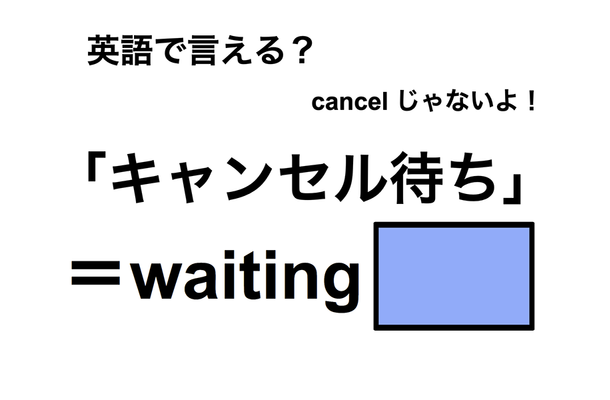 英語で言える？

cancel じゃないよ！

「キャンセル待ち」

＝waiting